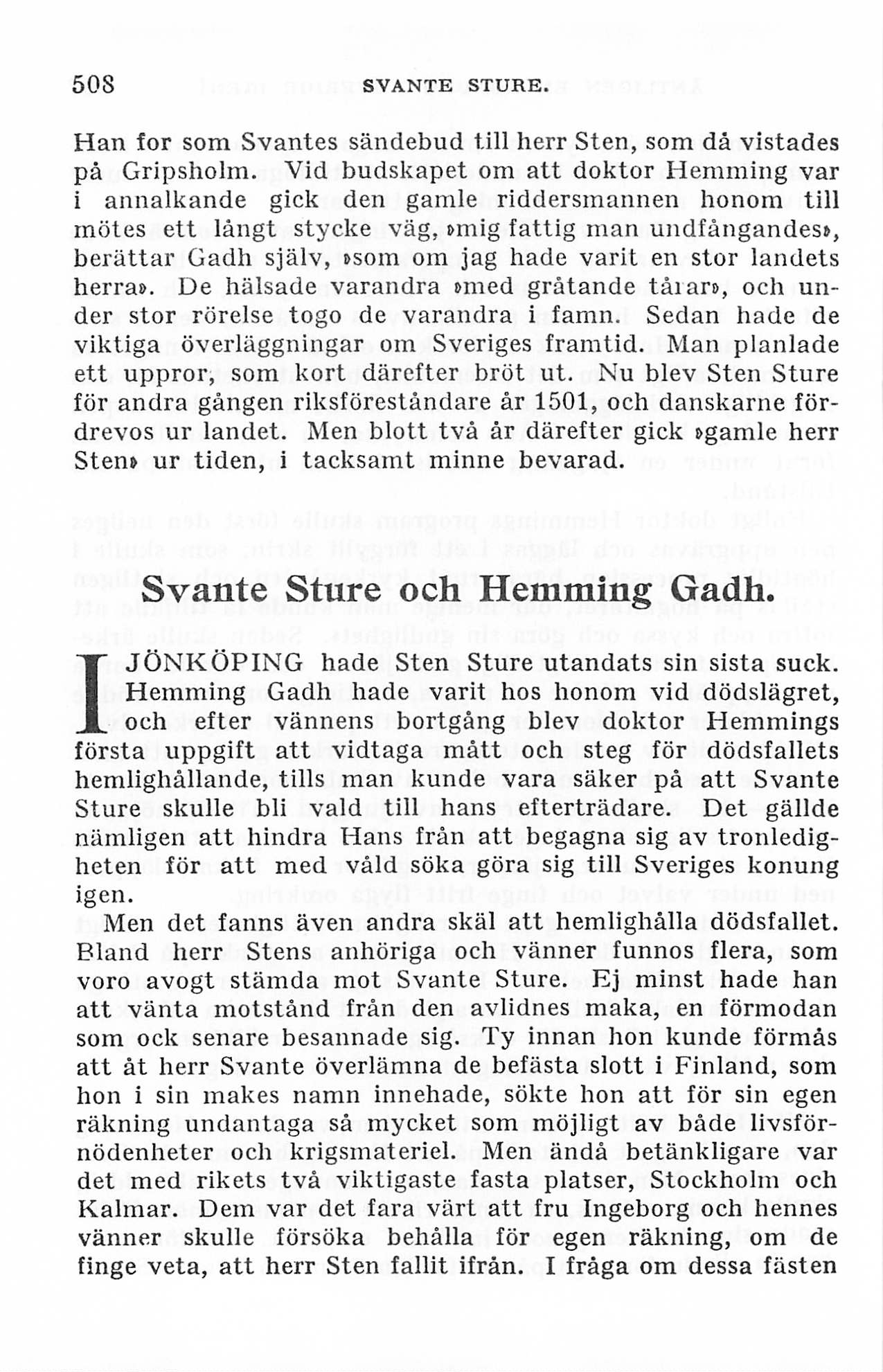 508 SVANTE STURE.

Han for som Svantes sändebud till herr Sten, som då vistades på Gripsholm. Vid budskapet om att doktor Hemming var i annalkande gick den gamle riddersmannen honom till mötes ett långt stycke väg, »mig fattig man undfångandes», berättar Gadh själv, »som om jag hade varit en stor landets herra». De hälsade varandra »med gråtande tårar», och under stor rörelse togo de varandra i famn. Sedan hade de viktiga överläggningar om Sveriges framtid. Man planlade ett uppror, som kort därefter bröt ut. Nu blev Sten Sture för andra gången riksföreståndare år 1501, och danskarne fördrevos ur landet. Men blott två år därefter gick »gamle herr Sten» ur tiden, i tacksamt minne bevarad.

Svante Sture och Hemming Gadh.

I JÖNKÖPING hade Sten Sture utandats sin sista suck. Hemming Gadh hade varit hos honom vid dödslägret, och efter vännens bortgång blev doktor Hemmings första uppgift att vidtaga mått och steg för dödsfallets hemlighållande, tills man kunde vara säker på att Svante Sture skulle bli vald till hans efterträdare. Det gällde nämligen att hindra Hans från att begagna sig av tronledigheten för att med våld söka göra sig till Sveriges konung igen.

Men det fanns även andra skäl att hemlighålla dödsfallet. Bland herr Stens anhöriga och vänner funnos flera, som voro avogt stämda mot Svante Sture. Ej minst hade han att vänta motstånd från den avlidnes maka, en förmodan som ock senare besannade sig. Ty innan hon kunde förmås att åt herr Svante överlämna de befästa slott i Finland, som hon i sin makes namn innehade, sökte hon att för sin egen räkning undantaga så mycket som möjligt av både livsförnödenheter och krigsmateriel. Men ändå betänkligare var det med rikets två viktigaste fasta platser, Stockholm och Kalmar. Dem var det fara värt att fru Ingeborg och hennes vänner skulle försöka behålla för egen räkning, om de finge veta, att herr Sten fallit ifrån. I fråga om dessa fästen